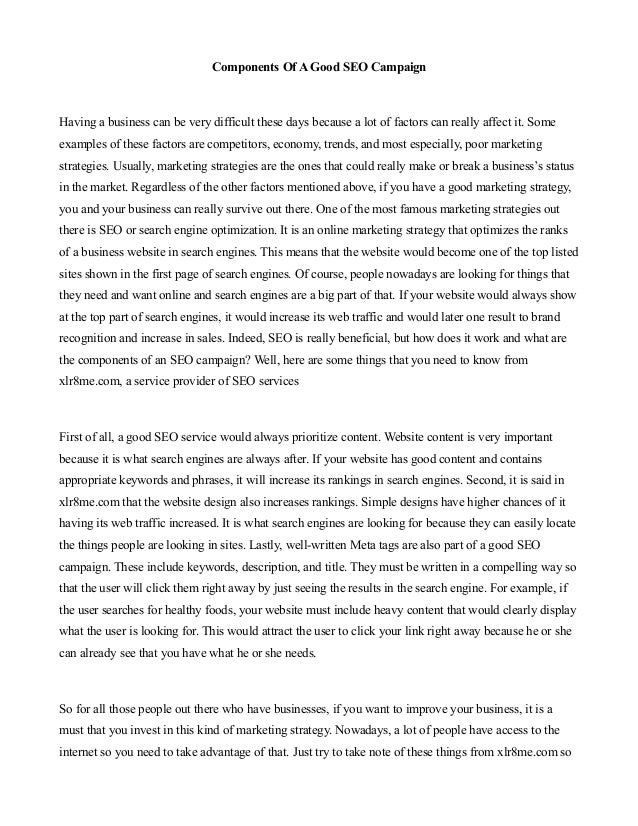 Components Of A Good SEO Campaign

Having a business can be very difficult these days because a lot of factors can really affect it. Some examples of these factors are competitors, economy, trends, and most especially, poor marketing strategies. Usually, marketing strategies are the ones that could really make or break a business's status in the market. Regardless of the other factors mentioned above, if you have a good marketing strategy, you and your business can really survive out there. One of the most famous marketing strategies out there is SEO or search engine optimization. It is an online marketing strategy that optimizes the ranks of a business website in search engines. This means that the website would become one of the top listed sites shown in the first page of search engines. Of course, people nowadays are looking for things that they need and want online and search engines are a big part of that. If your website would always show at the top part of search engines, it would increase its web traffic and would later one result to brand recognition and increase in sales. Indeed, SEO is really beneficial, but how does it work and what are the components of an SEO campaign? Well, here are some things that you need to know from xlr8me.com, a service provider of SEO services

First of all, a good SEO service would always prioritize content. Website content is very important because it is what search engines are always after. If your website has good content and contains appropriate keywords and phrases, it will increase its rankings in search engines. Second, it is said in xlr8me.com that the website design also increases rankings. Simple designs have higher chances of it having its web traffic increased. It is what search engines are looking for because they can easily locate the things people are looking in sites. Lastly, well-written Meta tags are also part of a good SEO campaign. These include keywords, description, and title. They must be written in a compelling way so that the user will click them right away by just seeing the results in the search engine. For example, if the user searches for healthy foods, your website must include heavy content that would clearly display what the user is looking for. This would attract the user to click your link right away because he or she can already see that you have what he or she needs.

So for all those people out there who have businesses, if you want to improve your business, it is a must that you invest in this kind of marketing strategy. Nowadays, a lot of people have access to the internet so you need to take advantage of that. Just try to take note of these things from xlr8me.com so